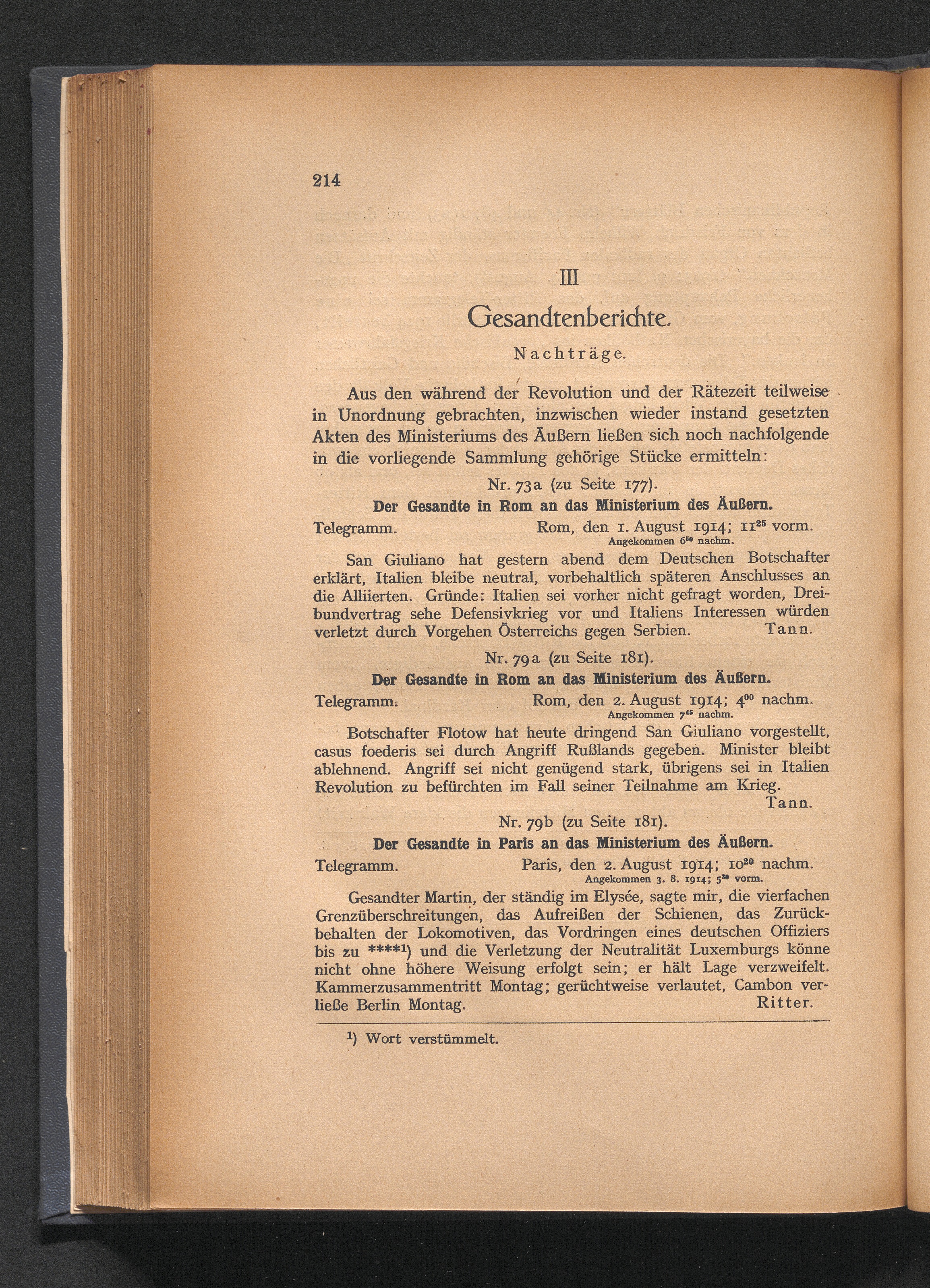 214

III

Gesandtenberichte.

Nachträge.

Aus den während der Revolution und der Rätezeit teilweise in Unordnung gebrachten, inzwischen wieder instand gesetzten Akten des Ministeriums des Äußern ließen sich noch nachfolgende in die vorliegende Sammlung gehörige Stücke ermitteln:

Nr. 73a (zu Seite 177).

Der Gesandte in Rom an das Ministerium des Äußern.

Telegramm. Rom, den 1. August 1914; $11^{25}$ vorm.
Angekommen $6^{50}$ nachm.

San Giuliano hat gestern abend dem Deutschen Botschafter erklärt, Italien bleibe neutral, vorbehaltlich späteren Anschlusses an die Alliierten. Gründe: Italien sei vorher nicht gefragt worden, Dreibundvertrag sehe Defensivkrieg vor und Italiens Interessen würden verletzt durch Vorgehen Österreichs gegen Serbien. Tann.

Nr. 79a (zu Seite 181).

Der Gesandte in Rom an das Ministerium des Äußern.

Telegramm. Rom, den 2. August 1914; $4^{00}$ nachm.
Angekommen $7^{45}$ nachm.

Botschafter Flotow hat heute dringend San Giuliano vorgestellt, casus foederis sei durch Angriff Rußlands gegeben. Minister bleibt ablehnend. Angriff sei nicht genügend stark, übrigens sei in Italien Revolution zu befürchten im Fall seiner Teilnahme am Krieg.
Tann.

Nr. 79b (zu Seite 181).

Der Gesandte in Paris an das Ministerium des Äußern.

Telegramm. Paris, den 2. August 1914; $10^{20}$ nachm.
Angekommen 3. 8. 1914; $5^{20}$ vorm.

Gesandter Martin, der ständig im Elysée, sagte mir, die vierfachen Grenzüberschreitungen, das Aufreißen der Schienen, das Zurückbehalten der Lokomotiven, das Vordringen eines deutschen Offiziers bis zu ****$^1$) und die Verletzung der Neutralität Luxemburgs könne nicht ohne höhere Weisung erfolgt sein; er hält Lage verzweifelt. Kammerzusammentritt Montag; gerüchtweise verlautet, Cambon verließe Berlin Montag. Ritter.

$^1$) Wort verstümmelt.